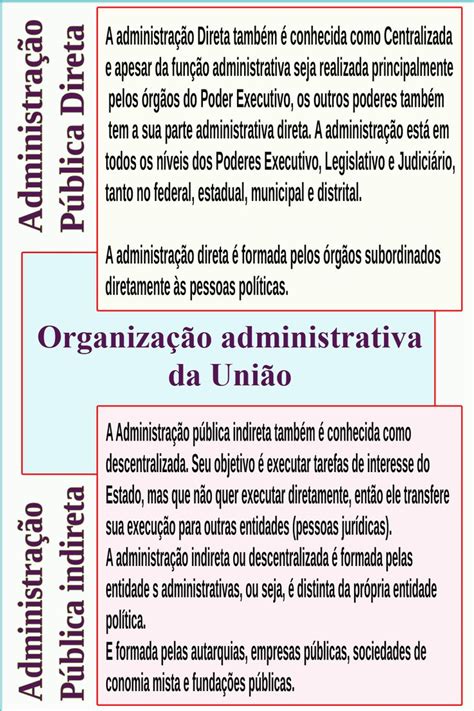 Administração Pública Direta

A administração Direta também é conhecida como Centralizada e apesar da função administrativa seja realizada principalmente pelos órgãos do Poder Executivo, os outros poderes também tem a sua parte administrativa direta. A administração está em todos os níveis dos Poderes Executivo, Legislativo e Judiciário, tanto no federal, estadual, municipal e distrital.

A administração direta é formada pelos órgãos subordinados diretamente às pessoas políticas.

Organização administrativa da União

Administração Pública indireta

A Administração pública indireta também é conhecida como descentralizada. Seu objetivo é executar tarefas de interesse do Estado, mas que não quer executar diretamente, então ele transfere sua execução para outras entidades (pessoas jurídicas).
A administração indireta ou descentralizada é formada pelas entidade s administrativas, ou seja, é distinta da própria entidade política.
E formada pelas autarquias, empresas públicas, sociedades de conomia mista e fundações públicas.